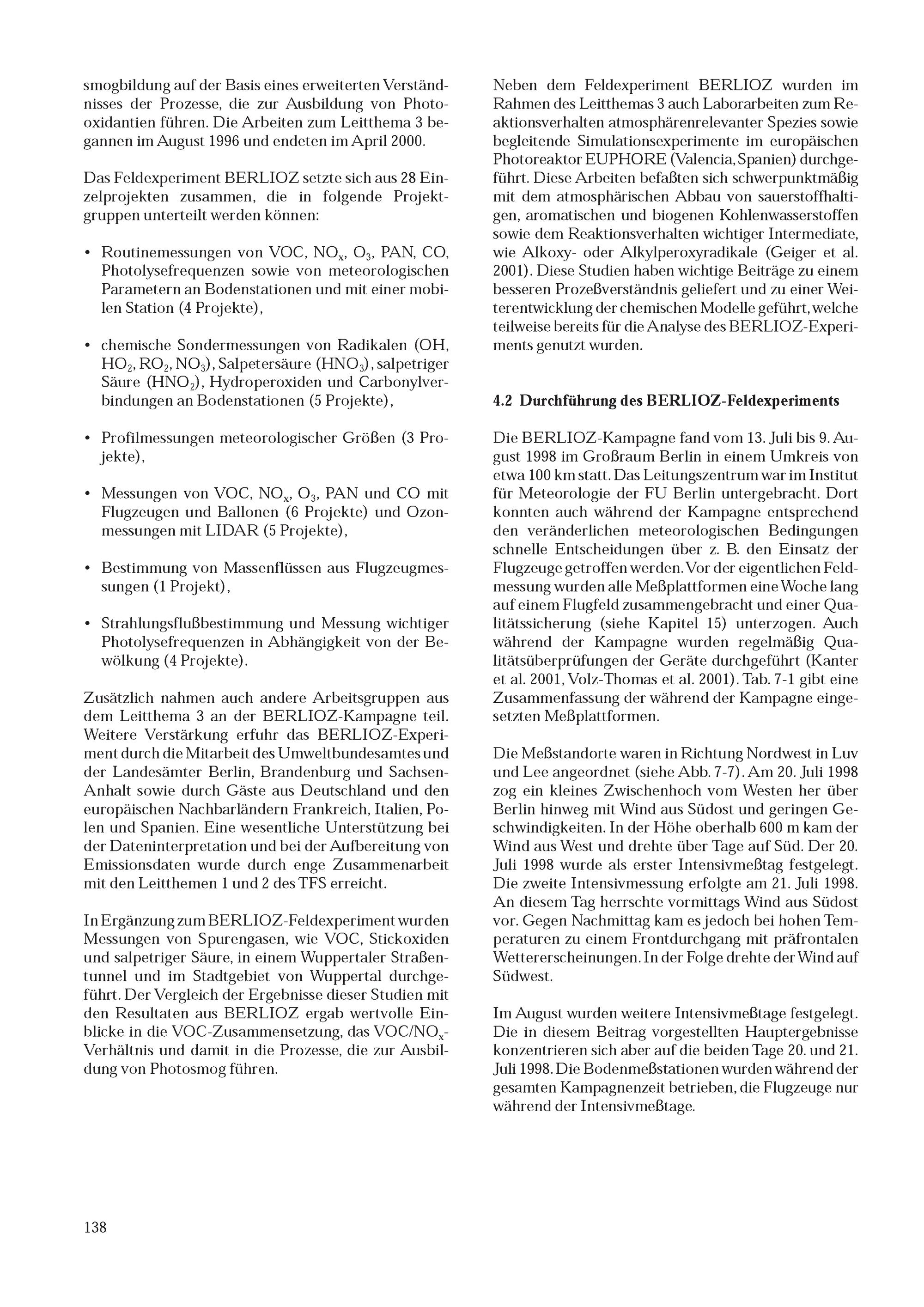 smogbildung auf der Basis eines erweiterten Verständnisses der Prozesse, die zur Ausbildung von Photooxidantien führen. Die Arbeiten zum Leitthema 3 begannen im August 1996 und endeten im April 2000.

Das Feldexperiment BERLIOZ setzte sich aus 28 Einzelprojekten zusammen, die in folgende Projektgruppen unterteilt werden können:

• Routinemessungen von VOC, $NO_x$, $O_3$, PAN, CO, Photolysefrequenzen sowie von meteorologischen Parametern an Bodenstationen und mit einer mobilen Station (4 Projekte),

• chemische Sondermessungen von Radikalen (OH, $HO_2$, $RO_2$, $NO_3$), Salpetersäure ($HNO_3$), salpetriger Säure ($HNO_2$), Hydroperoxiden und Carbonylverbindungen an Bodenstationen (5 Projekte),

• Profilmessungen meteorologischer Größen (3 Projekte),

• Messungen von VOC, $NO_x$, $O_3$, PAN und CO mit Flugzeugen und Ballonen (6 Projekte) und Ozonmessungen mit LIDAR (5 Projekte),

• Bestimmung von Massenflüssen aus Flugzeugmessungen (1 Projekt),

• Strahlungsflußbestimmung und Messung wichtiger Photolysefrequenzen in Abhängigkeit von der Bewölkung (4 Projekte).

Zusätzlich nahmen auch andere Arbeitsgruppen aus dem Leitthema 3 an der BERLIOZ-Kampagne teil. Weitere Verstärkung erfuhr das BERLIOZ-Experiment durch die Mitarbeit des Umweltbundesamtes und der Landesämter Berlin, Brandenburg und Sachsen-Anhalt sowie durch Gäste aus Deutschland und den europäischen Nachbarländern Frankreich, Italien, Polen und Spanien. Eine wesentliche Unterstützung bei der Dateninterpretation und bei der Aufbereitung von Emissionsdaten wurde durch enge Zusammenarbeit mit den Leitthemen 1 und 2 des TFS erreicht.

In Ergänzung zum BERLIOZ-Feldexperiment wurden Messungen von Spurengasen, wie VOC, Stickoxiden und salpetriger Säure, in einem Wuppertaler Straßentunnel und im Stadtgebiet von Wuppertal durchgeführt. Der Vergleich der Ergebnisse dieser Studien mit den Resultaten aus BERLIOZ ergab wertvolle Einblicke in die VOC-Zusammensetzung, das VOC/$NO_x$-Verhältnis und damit in die Prozesse, die zur Ausbildung von Photosmog führen.

Neben dem Feldexperiment BERLIOZ wurden im Rahmen des Leitthemas 3 auch Laborarbeiten zum Reaktionsverhalten atmosphärenrelevanter Spezies sowie begleitende Simulationsexperimente im europäischen Photoreaktor EUPHORE (Valencia, Spanien) durchgeführt. Diese Arbeiten befaßten sich schwerpunktmäßig mit dem atmosphärischen Abbau von sauerstoffhaltigen, aromatischen und biogenen Kohlenwasserstoffen sowie dem Reaktionsverhalten wichtiger Intermediate, wie Alkoxy- oder Alkylperoxyradikale (Geiger et al. 2001). Diese Studien haben wichtige Beiträge zu einem besseren Prozeßverständnis geliefert und zu einer Weiterentwicklung der chemischen Modelle geführt, welche teilweise bereits für die Analyse des BERLIOZ-Experiments genutzt wurden.

4.2 Durchführung des BERLIOZ-Feldexperiments

Die BERLIOZ-Kampagne fand vom 13. Juli bis 9. August 1998 im Großraum Berlin in einem Umkreis von etwa 100 km statt. Das Leitungszentrum war im Institut für Meteorologie der FU Berlin untergebracht. Dort konnten auch während der Kampagne entsprechend den veränderlichen meteorologischen Bedingungen schnelle Entscheidungen über z. B. den Einsatz der Flugzeuge getroffen werden. Vor der eigentlichen Feldmessung wurden alle Meßplattformen eine Woche lang auf einem Flugfeld zusammengebracht und einer Qualitätssicherung (siehe Kapitel 15) unterzogen. Auch während der Kampagne wurden regelmäßig Qualitätsüberprüfungen der Geräte durchgeführt (Kanter et al. 2001, Volz-Thomas et al. 2001). Tab. 7-1 gibt eine Zusammenfassung der während der Kampagne eingesetzten Meßplattformen.

Die Meßstandorte waren in Richtung Nordwest in Luv und Lee angeordnet (siehe Abb. 7-7). Am 20. Juli 1998 zog ein kleines Zwischenhoch vom Westen her über Berlin hinweg mit Wind aus Südost und geringen Geschwindigkeiten. In der Höhe oberhalb 600 m kam der Wind aus West und drehte über Tage auf Süd. Der 20. Juli 1998 wurde als erster Intensivmeßtag festgelegt. Die zweite Intensivmessung erfolgte am 21. Juli 1998. An diesem Tag herrschte vormittags Wind aus Südost vor. Gegen Nachmittag kam es jedoch bei hohen Temperaturen zu einem Frontdurchgang mit präfrontalen Wettererscheinungen. In der Folge drehte der Wind auf Südwest.

Im August wurden weitere Intensivmeßtage festgelegt. Die in diesem Beitrag vorgestellten Hauptergebnisse konzentrieren sich aber auf die beiden Tage 20. und 21. Juli 1998. Die Bodenmeßstationen wurden während der gesamten Kampagnenzeit betrieben, die Flugzeuge nur während der Intensivmeßtage.

138